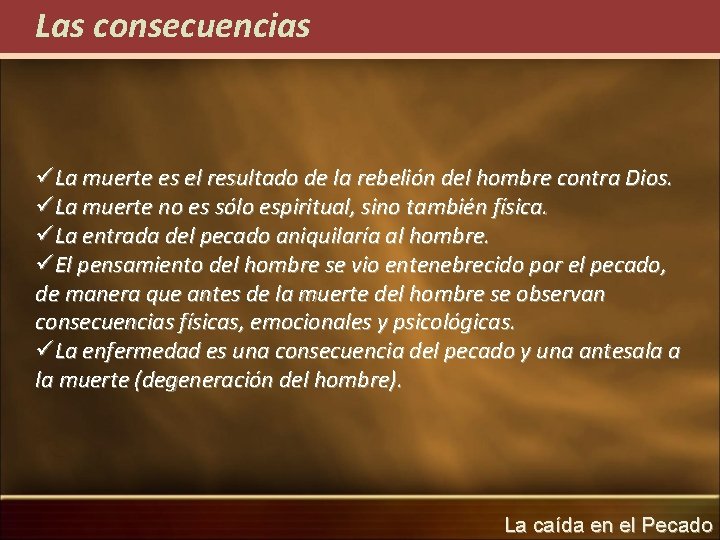 Las consecuencias

✓La muerte es el resultado de la rebelión del hombre contra Dios.
✓La muerte no es sólo espiritual, sino también física.
✓La entrada del pecado aniquilaría al hombre.
✓El pensamiento del hombre se vio entenebrecido por el pecado, de manera que antes de la muerte del hombre se observan consecuencias físicas, emocionales y psicológicas.
✓La enfermedad es una consecuencia del pecado y una antesala a la muerte (degeneración del hombre).

La caída en el Pecado